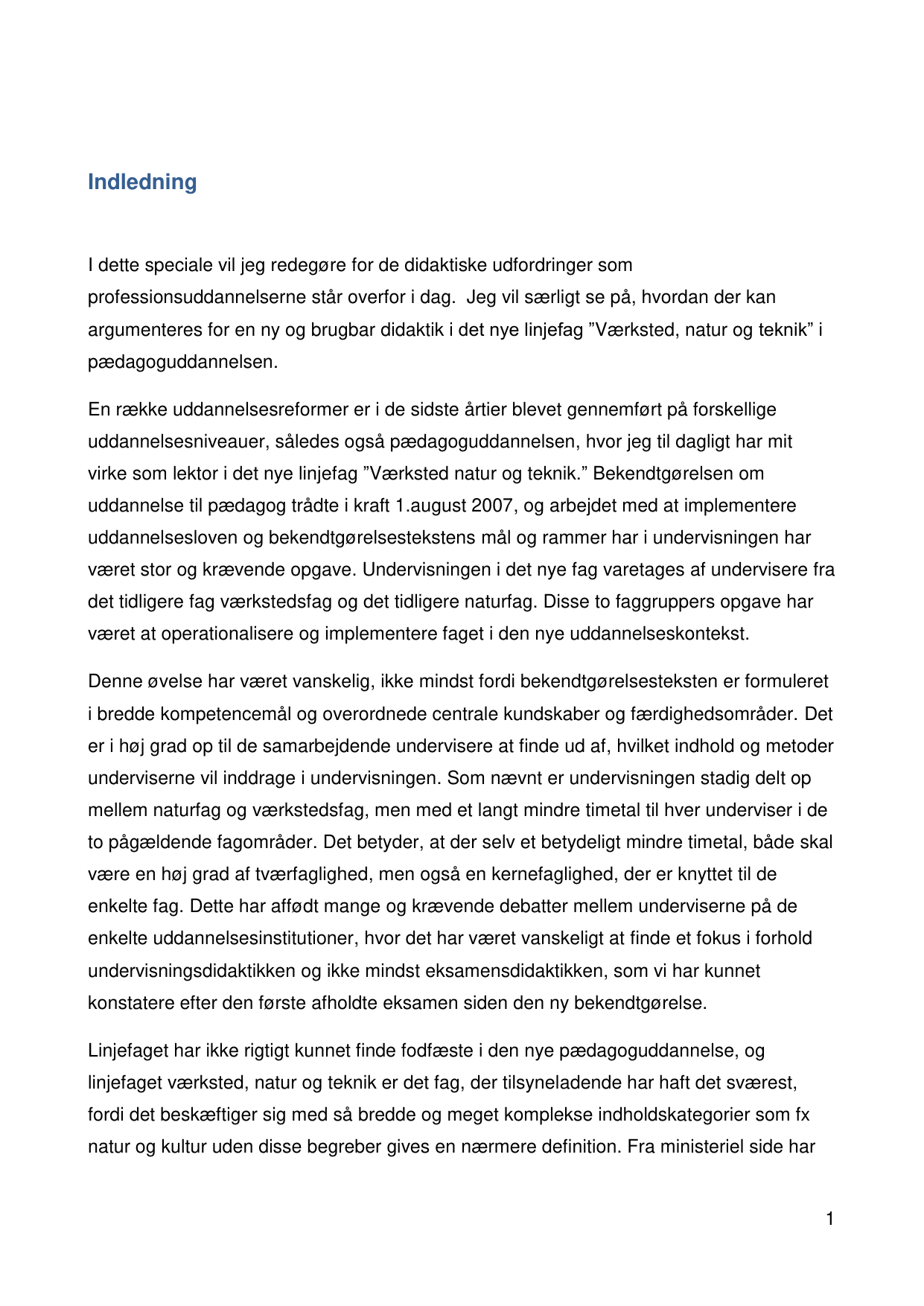 Indledning

I dette speciale vil jeg redegøre for de didaktiske udfordringer som professionsuddannelserne står overfor i dag.  Jeg vil særligt se på, hvordan der kan argumenteres for en ny og brugbar didaktik i det nye linjefag ”Værksted, natur og teknik” i pædagoguddannelsen.

En række uddannelsesreformer er i de sidste årtier blevet gennemført på forskellige uddannelsesniveauer, således også pædagoguddannelsen, hvor jeg til dagligt har mit virke som lektor i det nye linjefag ”Værksted natur og teknik.” Bekendtgørelsen om uddannelse til pædagog trådte i kraft 1.august 2007, og arbejdet med at implementere uddannelsesloven og bekendtgørelsestekstens mål og rammer har i undervisningen har været stor og krævende opgave. Undervisningen i det nye fag varetages af undervisere fra det tidligere fag værkstedsfag og det tidligere naturfag. Disse to faggruppers opgave har været at operationalisere og implementere faget i den nye uddannelseskontekst.

Denne øvelse har været vanskelig, ikke mindst fordi bekendtgørelsesteksten er formuleret i bredde kompetencemål og overordnede centrale kundskaber og færdighedsområder. Det er i høj grad op til de samarbejdende undervisere at finde ud af, hvilket indhold og metoder underviserne vil inddrage i undervisningen. Som nævnt er undervisningen stadig delt op mellem naturfag og værkstedsfag, men med et langt mindre timetal til hver underviser i de to pågældende fagområder. Det betyder, at der selv et betydeligt mindre timetal, både skal være en høj grad af tværfaglighed, men også en kernefaglighed, der er knyttet til de enkelte fag. Dette har affødt mange og krævende debatter mellem underviserne på de enkelte uddannelsesinstitutioner, hvor det har været vanskeligt at finde et fokus i forhold undervisningsdidaktikken og ikke mindst eksamensdidaktikken, som vi har kunnet konstatere efter den første afholdte eksamen siden den ny bekendtgørelse.

Linjefaget har ikke rigtigt kunnet finde fodfæste i den nye pædagoguddannelse, og linjefaget værksted, natur og teknik er det fag, der tilsyneladende har haft det sværest, fordi det beskæftiger sig med så bredde og meget komplekse indholdskategorier som fx natur og kultur uden disse begreber gives en nærmere definition. Fra ministeriel side har

1